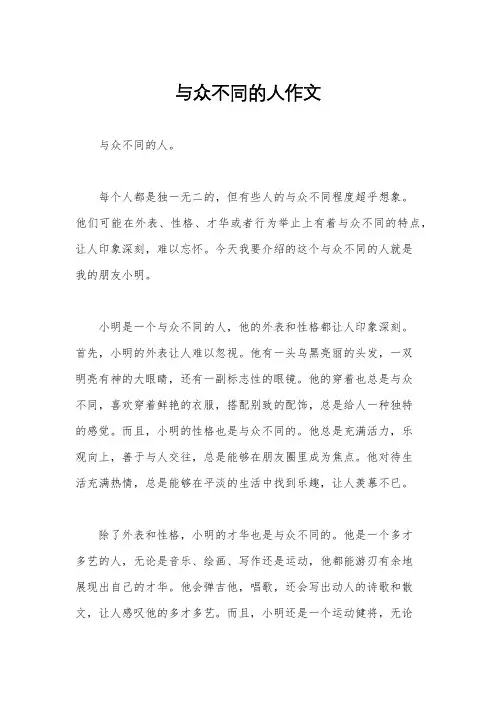 与众不同的人作文

与众不同的人。

每个人都是独一无二的，但有些人的与众不同程度超乎想象。他们可能在外表、性格、才华或者行为举止上有着与众不同的特点，让人印象深刻，难以忘怀。今天我要介绍的这个与众不同的人就是我的朋友小明。

小明是一个与众不同的人，他的外表和性格都让人印象深刻。首先，小明的外表让人难以忽视。他有一头乌黑亮丽的头发，一双明亮有神的大眼睛，还有一副标志性的眼镜。他的穿着也总是与众不同，喜欢穿着鲜艳的衣服，搭配别致的配饰，总是给人一种独特的感觉。而且，小明的性格也是与众不同的。他总是充满活力，乐观向上，善于与人交往，总是能够在朋友圈里成为焦点。他对待生活充满热情，总是能够在平淡的生活中找到乐趣，让人羡慕不已。

除了外表和性格，小明的才华也是与众不同的。他是一个多才多艺的人，无论是音乐、绘画、写作还是运动，他都能游刃有余地展现出自己的才华。他会弹吉他，唱歌，还会写出动人的诗歌和散文，让人感叹他的多才多艺。而且，小明还是一个运动健将，无论